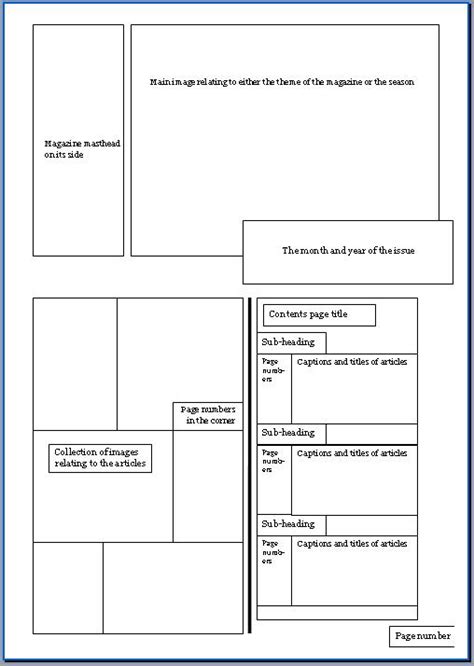 Magazine masthead on its side

Main image relating to either the theme of the magazine or the season

The month and year of the issue

Page numbers in the corner

Collection of images relating to the articles

Contents page title

Sub-heading

Page numbers

Captions and titles of articles

Sub-heading

Page numbers

Captions and titles of articles

Sub-heading

Page numbers

Captions and titles of articles

Page number